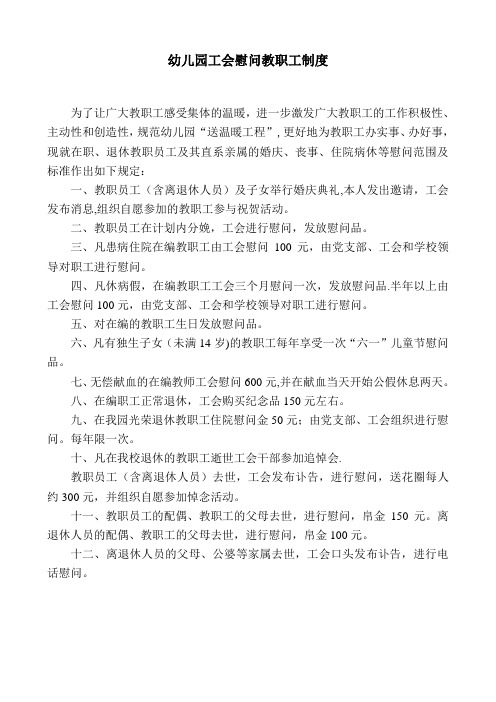 幼儿园工会慰问教职工制度

为了让广大教职工感受集体的温暖，进一步激发广大教职工的工作积极性、主动性和创造性，规范幼儿园“送温暖工程”，更好地为教职工办实事、办好事，现就在职、退休教职员工及其直系亲属的婚庆、丧事、住院病休等慰问范围及标准作出如下规定：

一、教职员工（含离退休人员）及子女举行婚庆典礼,本人发出邀请，工会发布消息,组织自愿参加的教职工参与祝贺活动。

二、教职员工在计划内分娩，工会进行慰问，发放慰问品。

三、凡患病住院在编教职工由工会慰问 100 元，由党支部、工会和学校领导对职工进行慰问。

四、凡休病假，在编教职工工会三个月慰问一次，发放慰问品.半年以上由工会慰问 100 元，由党支部、工会和学校领导对职工进行慰问。

五、对在编的教职工生日发放慰问品。

六、凡有独生子女（未满 14 岁)的教职工每年享受一次“六一”儿童节慰问品。

七、无偿献血的在编教师工会慰问 600 元,并在献血当天开始公假休息两天。

八、在编职工正常退休，工会购买纪念品 150 元左右。

九、在我园光荣退休教职工住院慰问金 50 元；由党支部、工会组织进行慰问。每年限一次。

十、凡在我校退休的教职工逝世工会干部参加追悼会.

教职员工（含离退休人员）去世，工会发布讣告，进行慰问，送花圈每人约 300 元，并组织自愿参加悼念活动。

十一、教职员工的配偶、教职工的父母去世，进行慰问，帛金 150 元。离退休人员的配偶、教职工的父母去世，进行慰问，帛金 100 元。

十二、离退休人员的父母、公婆等家属去世，工会口头发布讣告，进行电话慰问。